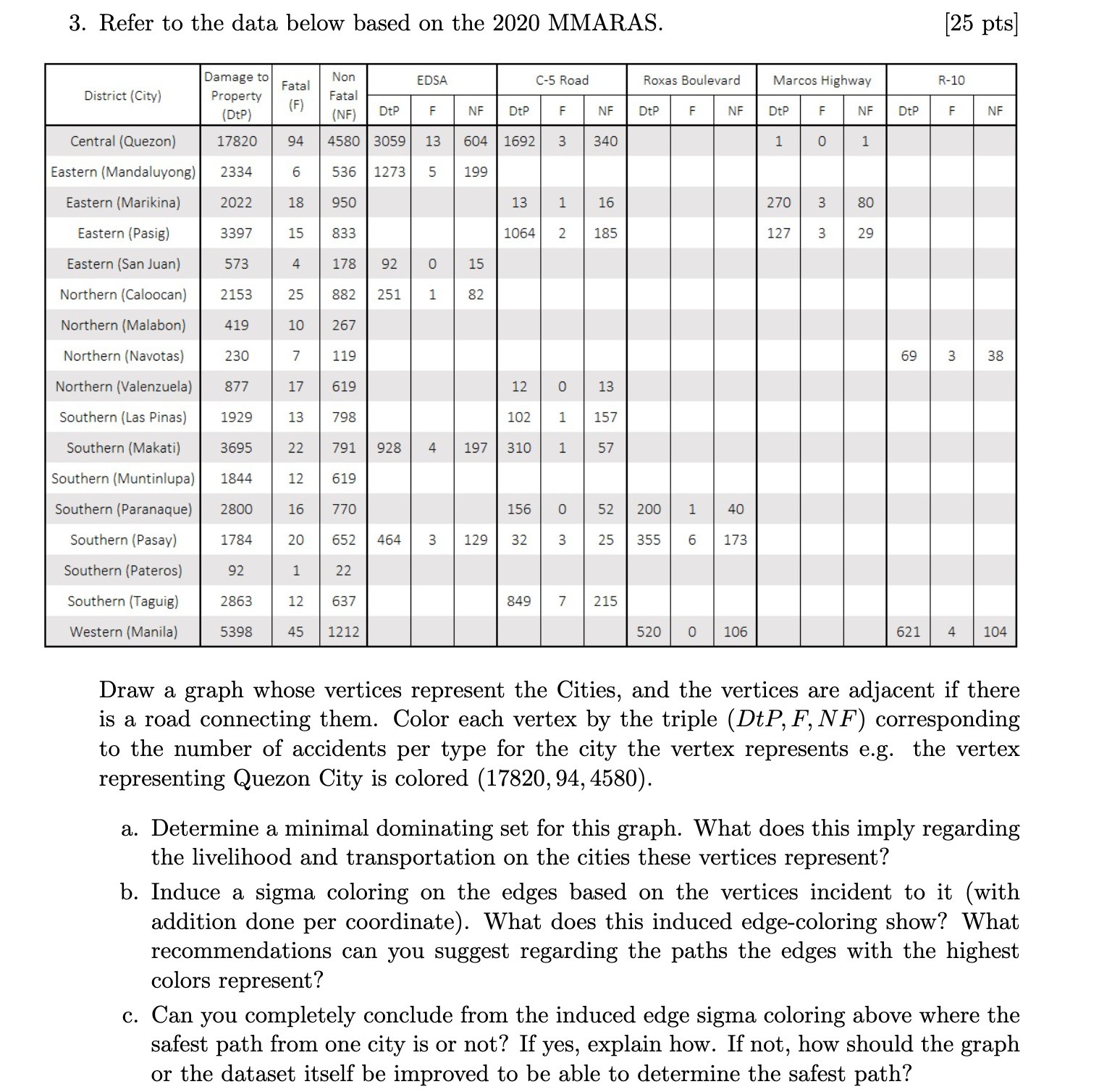 3. Refer to the data below based on the 2020 MMARAS. [25 pts]

| District (City) | Damage to Property (DtP) | Fatal (F) | Non Fatal (NF) | EDSA DtP | EDSA F | EDSA NF | C-5 Road DtP | C-5 Road F | C-5 Road NF | Roxas Boulevard DtP | Roxas Boulevard F | Roxas Boulevard NF | Marcos Highway DtP | Marcos Highway F | Marcos Highway NF | R-10 DtP | R-10 F | R-10 NF |
|---|---|---|---|---|---|---|---|---|---|---|---|---|---|---|---|---|---|---|
| Central (Quezon) | 17820 | 94 | 4580 | 3059 | 13 | 604 | 1692 | 3 | 340 | | | | 1 | 0 | 1 | | | |
| Eastern (Mandaluyong) | 2334 | 6 | 536 | 1273 | 5 | 199 | | | | | | | | | | | | |
| Eastern (Marikina) | 2022 | 18 | 950 | | | | 13 | 1 | 16 | | | | 270 | 3 | 80 | | | |
| Eastern (Pasig) | 3397 | 15 | 833 | | | | 1064 | 2 | 185 | | | | 127 | 3 | 29 | | | |
| Eastern (San Juan) | 573 | 4 | 178 | 92 | 0 | 15 | | | | | | | | | | | | |
| Northern (Caloocan) | 2153 | 25 | 882 | 251 | 1 | 82 | | | | | | | | | | | | |
| Northern (Malabon) | 419 | 10 | 267 | | | | | | | | | | | | | | | |
| Northern (Navotas) | 230 | 7 | 119 | | | | | | | | | | | | | 69 | 3 | 38 |
| Northern (Valenzuela) | 877 | 17 | 619 | | | | 12 | 0 | 13 | | | | | | | | | |
| Southern (Las Pinas) | 1929 | 13 | 798 | | | | 102 | 1 | 157 | | | | | | | | | |
| Southern (Makati) | 3695 | 22 | 791 | 928 | 4 | 197 | 310 | 1 | 57 | | | | | | | | | |
| Southern (Muntinlupa) | 1844 | 12 | 619 | | | | | | | | | | | | | | | |
| Southern (Paranaque) | 2800 | 16 | 770 | | | | 156 | 0 | 52 | 200 | 1 | 40 | | | | | | |
| Southern (Pasay) | 1784 | 20 | 652 | 464 | 3 | 129 | 32 | 3 | 25 | 355 | 6 | 173 | | | | | | |
| Southern (Pateros) | 92 | 1 | 22 | | | | | | | | | | | | | | | |
| Southern (Taguig) | 2863 | 12 | 637 | | | | 849 | 7 | 215 | | | | | | | | | |
| Western (Manila) | 5398 | 45 | 1212 | | | | | | | 520 | 0 | 106 | | | | 621 | 4 | 104 |

Draw a graph whose vertices represent the Cities, and the vertices are adjacent if there is a road connecting them. Color each vertex by the triple $(DtP, F, NF)$ corresponding to the number of accidents per type for the city the vertex represents e.g. the vertex representing Quezon City is colored $(17820, 94, 4580)$.

a. Determine a minimal dominating set for this graph. What does this imply regarding the livelihood and transportation on the cities these vertices represent?

b. Induce a sigma coloring on the edges based on the vertices incident to it (with addition done per coordinate). What does this induced edge-coloring show? What recommendations can you suggest regarding the paths the edges with the highest colors represent?

c. Can you completely conclude from the induced edge sigma coloring above where the safest path from one city is or not? If yes, explain how. If not, how should the graph or the dataset itself be improved to be able to determine the safest path?